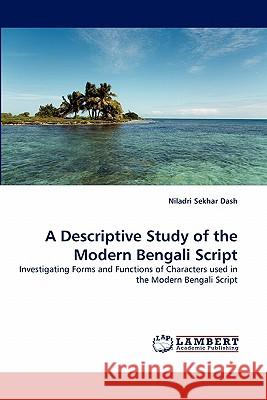 Niladri Sekhar Dash

A Descriptive Study of the Modern Bengali Script

Investigating Forms and Functions of Characters used in the Modern Bengali Script

LAP LAMBERT Academic Publishing

Kraina Książek